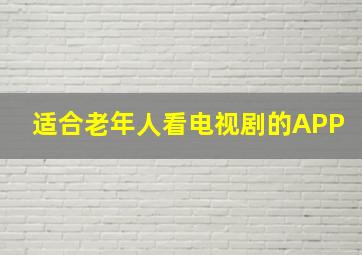 适合老年人看电视剧的APP